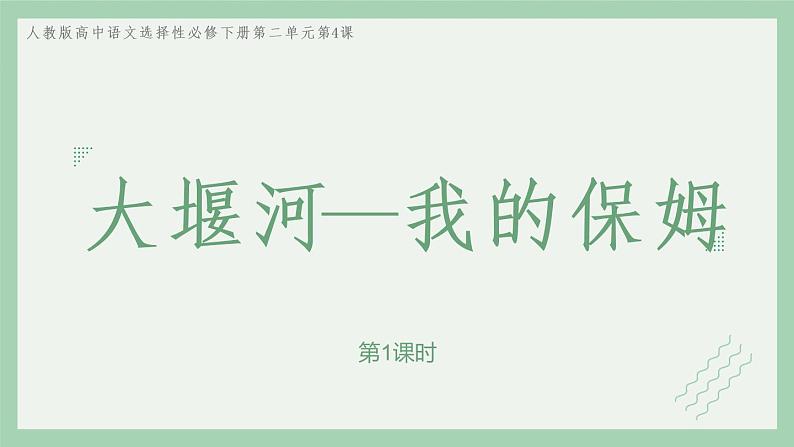 人教版高中语文选择性必修下册第二单元第4课

大堰河—我的保姆

第1课时